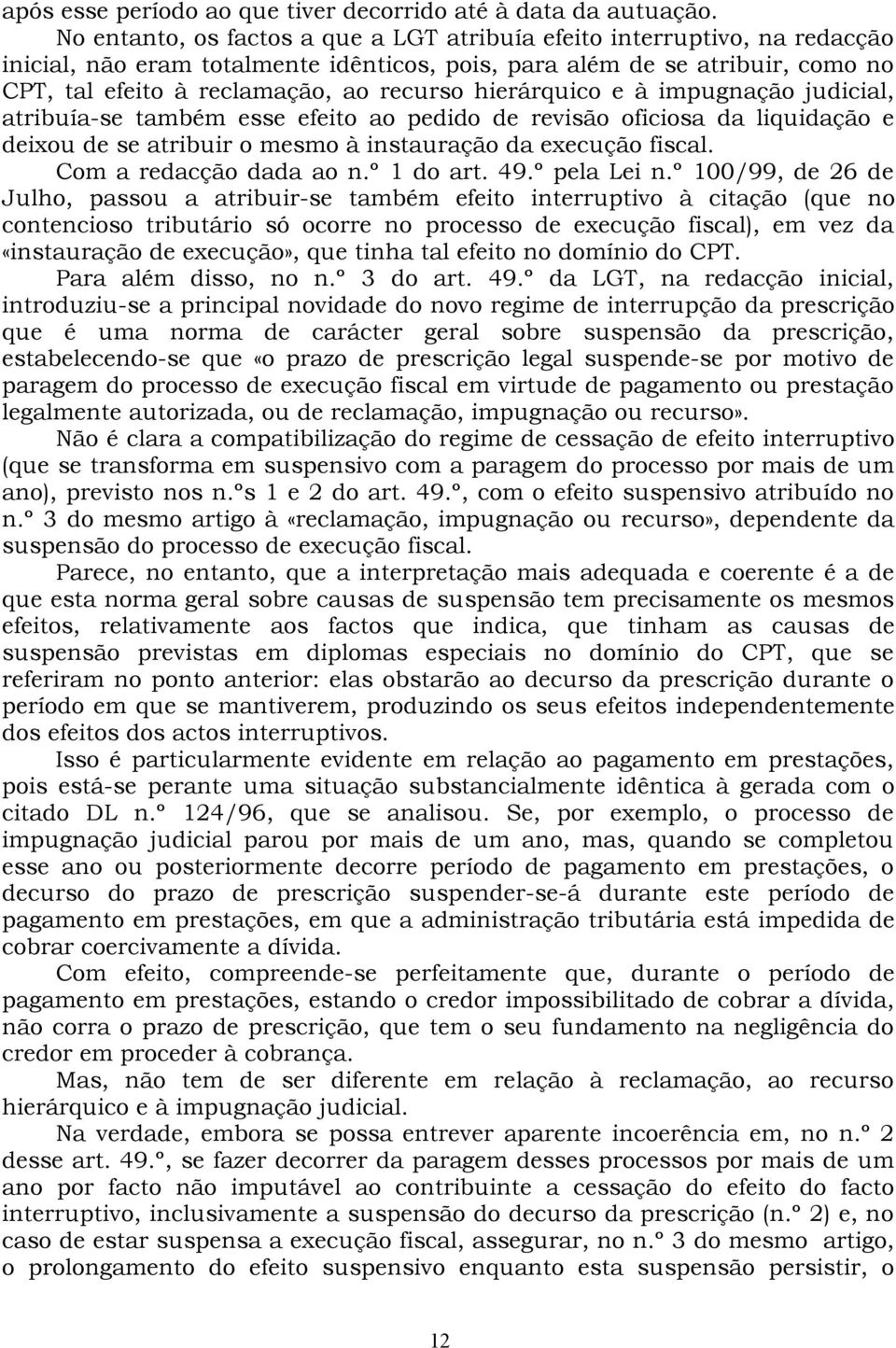 após esse período ao que tiver decorrido até à data da autuação.

No entanto, os factos a que a LGT atribuía efeito interruptivo, na redacção inicial, não eram totalmente idênticos, pois, para além de se atribuir, como no CPT, tal efeito à reclamação, ao recurso hierárquico e à impugnação judicial, atribuía-se também esse efeito ao pedido de revisão oficiosa da liquidação e deixou de se atribuir o mesmo à instauração da execução fiscal.

Com a redacção dada ao n.º 1 do art. 49.º pela Lei n.º 100/99, de 26 de Julho, passou a atribuir-se também efeito interruptivo à citação (que no contencioso tributário só ocorre no processo de execução fiscal), em vez da «instauração de execução», que tinha tal efeito no domínio do CPT.

Para além disso, no n.º 3 do art. 49.º da LGT, na redacção inicial, introduziu-se a principal novidade do novo regime de interrupção da prescrição que é uma norma de carácter geral sobre suspensão da prescrição, estabelecendo-se que «o prazo de prescrição legal suspende-se por motivo de paragem do processo de execução fiscal em virtude de pagamento ou prestação legalmente autorizada, ou de reclamação, impugnação ou recurso».

Não é clara a compatibilização do regime de cessação de efeito interruptivo (que se transforma em suspensivo com a paragem do processo por mais de um ano), previsto nos n.ºs 1 e 2 do art. 49.º, com o efeito suspensivo atribuído no n.º 3 do mesmo artigo à «reclamação, impugnação ou recurso», dependente da suspensão do processo de execução fiscal.

Parece, no entanto, que a interpretação mais adequada e coerente é a de que esta norma geral sobre causas de suspensão tem precisamente os mesmos efeitos, relativamente aos factos que indica, que tinham as causas de suspensão previstas em diplomas especiais no domínio do CPT, que se referiram no ponto anterior: elas obstarão ao decurso da prescrição durante o período em que se mantiverem, produzindo os seus efeitos independentemente dos efeitos dos actos interruptivos.

Isso é particularmente evidente em relação ao pagamento em prestações, pois está-se perante uma situação substancialmente idêntica à gerada com o citado DL n.º 124/96, que se analisou. Se, por exemplo, o processo de impugnação judicial parou por mais de um ano, mas, quando se completou esse ano ou posteriormente decorre período de pagamento em prestações, o decurso do prazo de prescrição suspender-se-á durante este período de pagamento em prestações, em que a administração tributária está impedida de cobrar coercivamente a dívida.

Com efeito, compreende-se perfeitamente que, durante o período de pagamento em prestações, estando o credor impossibilitado de cobrar a dívida, não corra o prazo de prescrição, que tem o seu fundamento na negligência do credor em proceder à cobrança.

Mas, não tem de ser diferente em relação à reclamação, ao recurso hierárquico e à impugnação judicial.

Na verdade, embora se possa entrever aparente incoerência em, no n.º 2 desse art. 49.º, se fazer decorrer da paragem desses processos por mais de um ano por facto não imputável ao contribuinte a cessação do efeito do facto interruptivo, inclusivamente a suspensão do decurso da prescrição (n.º 2) e, no caso de estar suspensa a execução fiscal, assegurar, no n.º 3 do mesmo artigo, o prolongamento do efeito suspensivo enquanto esta suspensão persistir, o

12